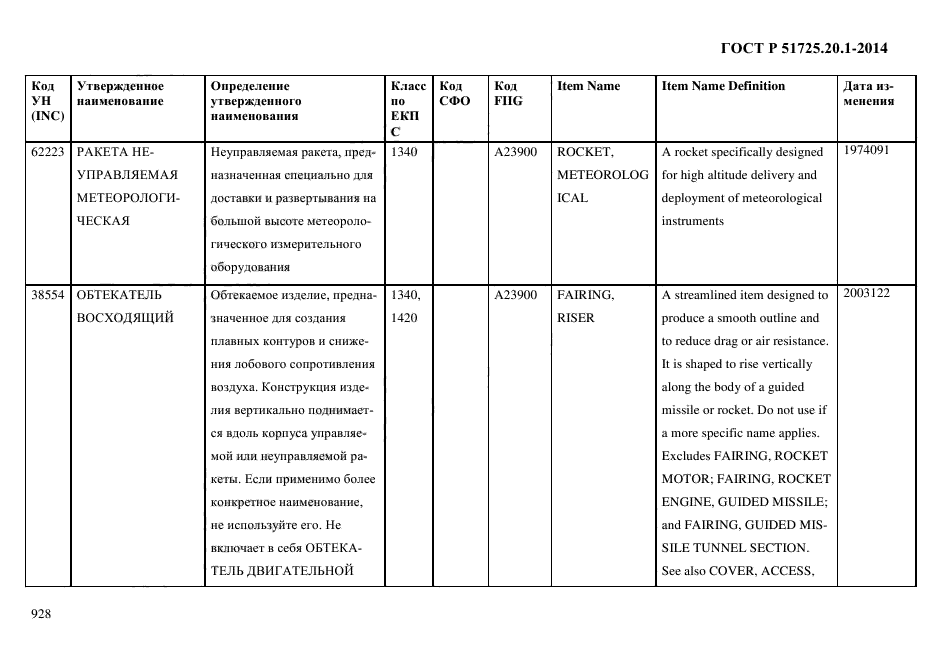 ГОСТ Р 51725.20.1-2014

| Код УН (INC) | Утвержденное наименование | Определение утвержденного наименования | Класс по ЕКПС | Код СФО | Код FIIG | Item Name | Item Name Definition | Дата изменения |
|---|---|---|---|---|---|---|---|---|
| 62223 | РАКЕТА НЕУПРАВЛЯЕМАЯ МЕТЕОРОЛОГИЧЕСКАЯ | Неуправляемая ракета, предназначенная специально для доставки и развертывания на большой высоте метеорологического измерительного оборудования | 1340 | | A23900 | ROCKET, METEOROLOGICAL | A rocket specifically designed for high altitude delivery and deployment of meteorological instruments | 1974091 |
| 38554 | ОБТЕКАТЕЛЬ ВОСХОДЯЩИЙ | Обтекаемое изделие, предназначенное для создания плавных контуров и снижения лобового сопротивления воздуха. Конструкция изделия вертикально поднимается вдоль корпуса управляемой или неуправляемой ракеты. Если применимо более конкретное наименование, не используйте его. Не включает в себя ОБТЕКАТЕЛЬ ДВИГАТЕЛЬНОЙ | 1340, 1420 | | A23900 | FAIRING, RISER | A streamlined item designed to produce a smooth outline and to reduce drag or air resistance. It is shaped to rise vertically along the body of a guided missile or rocket. Do not use if a more specific name applies. Excludes FAIRING, ROCKET MOTOR; FAIRING, ROCKET ENGINE, GUIDED MISSILE; and FAIRING, GUIDED MISSILE TUNNEL SECTION. See also COVER, ACCESS, | 2003122 |

928